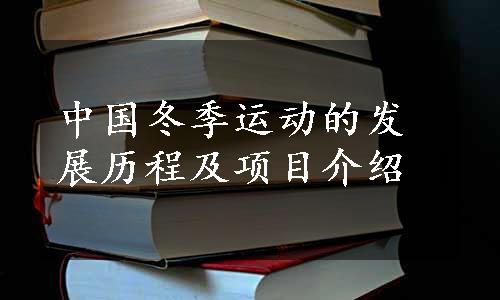 中国冬季运动的发展历程及项目介绍